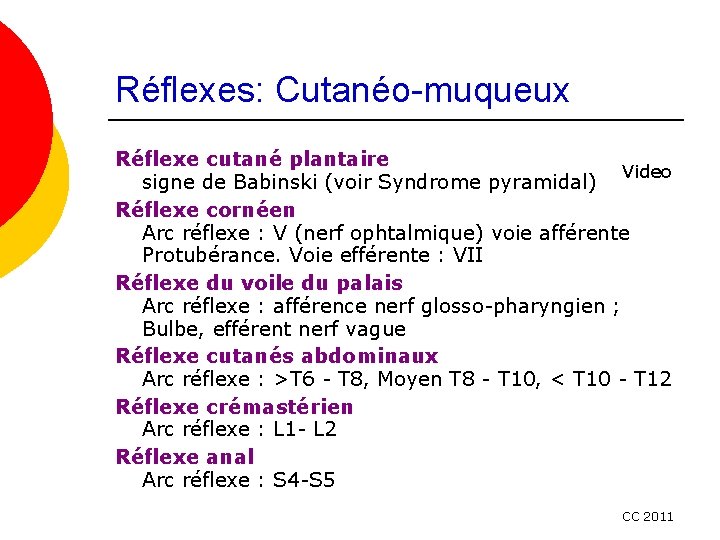 Réflexes: Cutanéo-muqueux

Réflexe cutané plantaire
signe de Babinski (voir Syndrome pyramidal)

Video

Réflexe cornéen
Arc réflexe : V (nerf ophtalmique) voie afférente
Protubérance. Voie efférente : VII

Réflexe du voile du palais
Arc réflexe : afférence nerf glosso-pharyngien ;
Bulbe, efférent nerf vague

Réflexe cutanés abdominaux
Arc réflexe : >T6 - T8, Moyen T8 - T10, < T10 - T12

Réflexe crémastérien
Arc réflexe : L1- L2

Réflexe anal
Arc réflexe : S4-S5

CC 2011